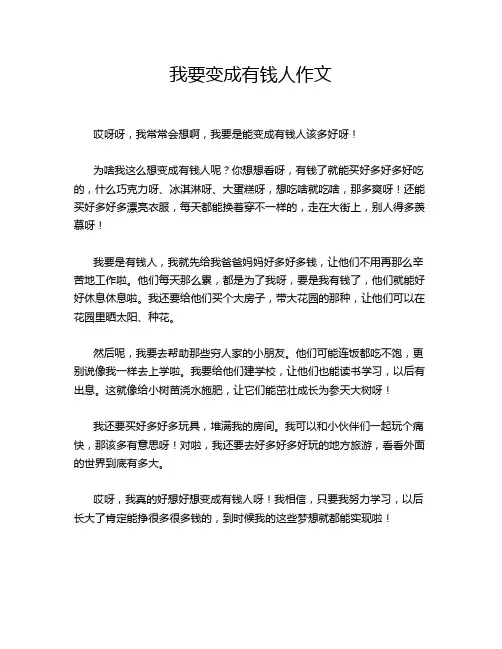 我要变成有钱人作文

哎呀呀，我常常会想啊，我要是能变成有钱人该多好呀！

为啥我这么想变成有钱人呢？你想想看呀，有钱了就能买好多好多好吃的，什么巧克力呀、冰淇淋呀、大蛋糕呀，想吃啥就吃啥，那多爽呀！还能买好多好多漂亮衣服，每天都能换着穿不一样的，走在大街上，别人得多羡慕呀！

我要是有钱人，我就先给我爸爸妈妈好多好多钱，让他们不用再那么辛苦地工作啦。他们每天那么累，都是为了我呀，要是我有钱了，他们就能好好休息休息啦。我还要给他们买个大房子，带大花园的那种，让他们可以在花园里晒太阳、种花。

然后呢，我要去帮助那些穷人家的小朋友。他们可能连饭都吃不饱，更别说像我一样去上学啦。我要给他们建学校，让他们也能读书学习，以后有出息。这就像给小树苗浇水施肥，让它们能茁壮成长为参天大树呀！

我还要买好多好多玩具，堆满我的房间。我可以和小伙伴们一起玩个痛快，那该多有意思呀！对啦，我还要去好多好多好玩的地方旅游，看看外面的世界到底有多大。

哎呀，我真的好想好想变成有钱人呀！我相信，只要我努力学习，以后长大了肯定能挣很多很多钱的，到时候我的这些梦想就都能实现啦！